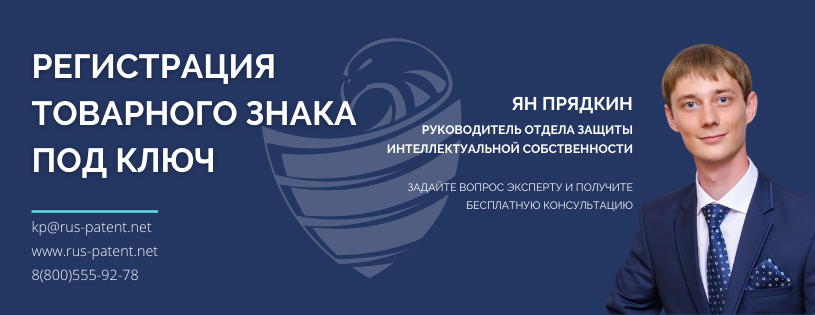 РЕГИСТРАЦИЯ ТОВАРНОГО ЗНАКА ПОД КЛЮЧ

kp@rus-patent.net
www.rus-patent.net
8(800)555-92-78

ЯН ПРЯДКИН
РУКОВОДИТЕЛЬ ОТДЕЛА ЗАЩИТЫ ИНТЕЛЛЕКТУАЛЬНОЙ СОБСТВЕННОСТИ

ЗАДАЙТЕ ВОПРОС ЭКСПЕРТУ И ПОЛУЧИТЕ БЕСПЛАТНУЮ КОНСУЛЬТАЦИЮ